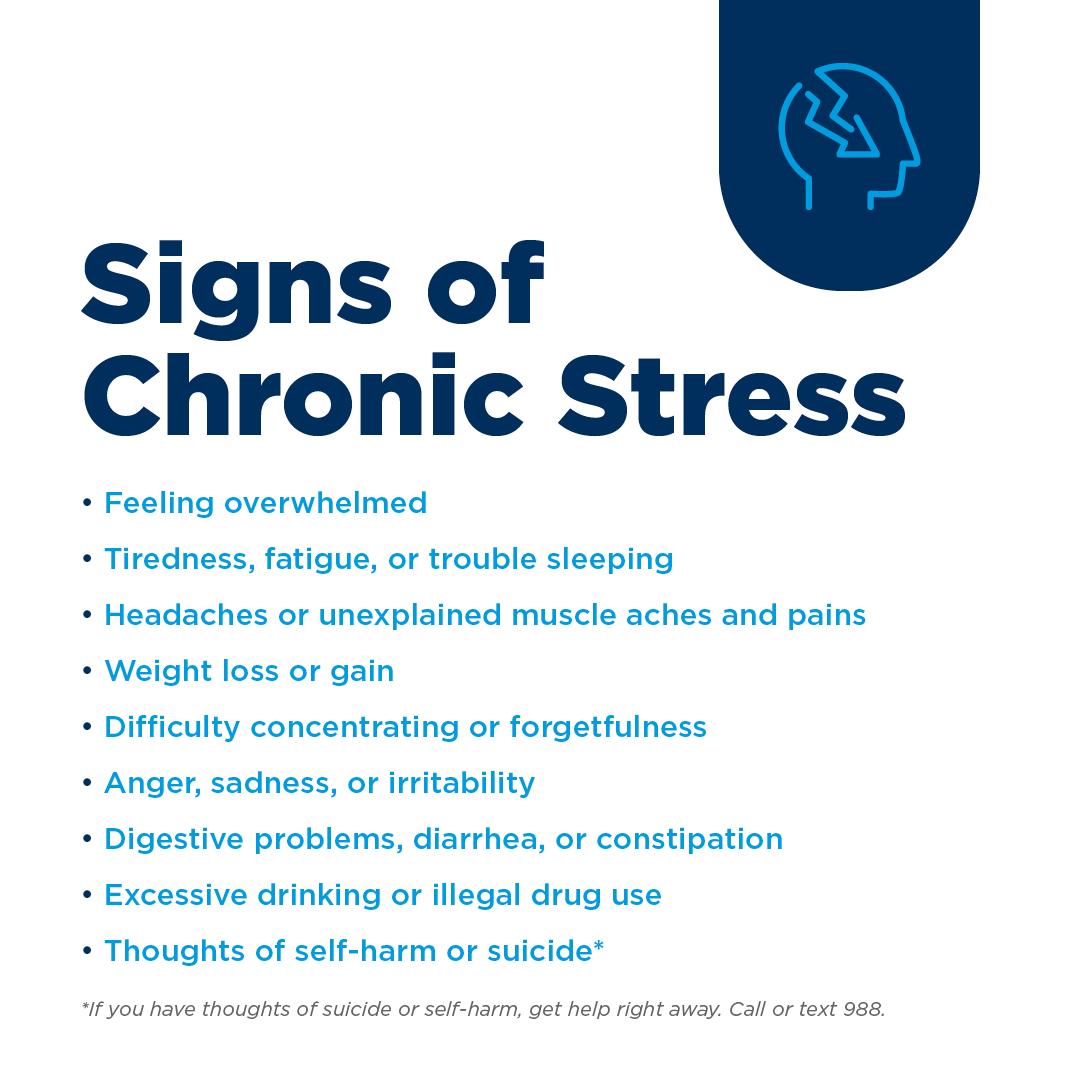 Signs of Chronic Stress

• Feeling overwhelmed
• Tiredness, fatigue, or trouble sleeping
• Headaches or unexplained muscle aches and pains
• Weight loss or gain
• Difficulty concentrating or forgetfulness
• Anger, sadness, or irritability
• Digestive problems, diarrhea, or constipation
• Excessive drinking or illegal drug use
• Thoughts of self-harm or suicide*

*If you have thoughts of suicide or self-harm, get help right away. Call or text 988.